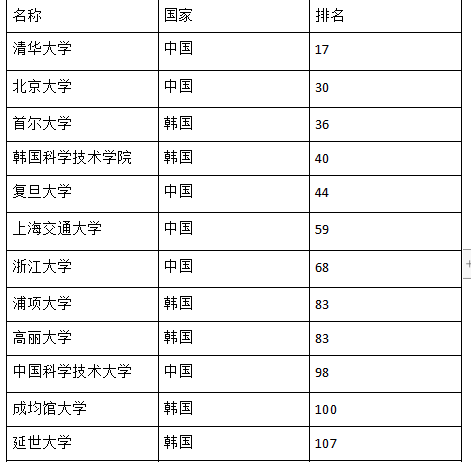 | 名称 | 国家 | 排名 |
|---|---|---|
| 清华大学 | 中国 | 17 |
| 北京大学 | 中国 | 30 |
| 首尔大学 | 韩国 | 36 |
| 韩国科学技术学院 | 韩国 | 40 |
| 复旦大学 | 中国 | 44 |
| 上海交通大学 | 中国 | 59 |
| 浙江大学 | 中国 | 68 |
| 浦项大学 | 韩国 | 83 |
| 高丽大学 | 韩国 | 83 |
| 中国科学技术大学 | 中国 | 98 |
| 成均馆大学 | 韩国 | 100 |
| 延世大学 | 韩国 | 107 |